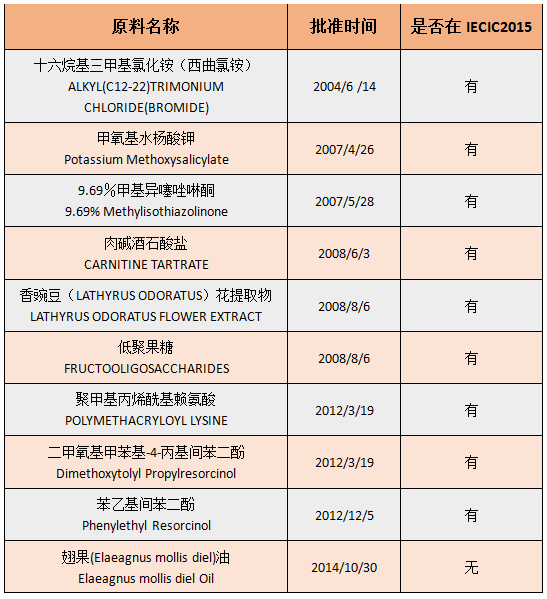 | 原料名称 | 批准时间 | 是否在 IECIC2015 |
|---|---|---|
| 十六烷基三甲基氯化铵（西曲氯铵） ALKYL(C12-22)TRIMONIUM CHLORIDE(BROMIDE) | 2004/6 /14 | 有 |
| 甲氧基水杨酸钾 Potassium Methoxysalicylate | 2007/4/26 | 有 |
| 9.69％甲基异噻唑啉酮 9.69% Methylisothiazolinone | 2007/5/28 | 有 |
| 肉碱酒石酸盐 CARNITINE TARTRATE | 2008/6/3 | 有 |
| 香豌豆（LATHYRUS ODORATUS）花提取物 LATHYRUS ODORATUS FLOWER EXTRACT | 2008/8/6 | 有 |
| 低聚果糖 FRUCTOOLIGOSACCHARIDES | 2008/8/6 | 有 |
| 聚甲基丙烯酰基赖氨酸 POLYMETHACRYLOYL LYSINE | 2012/3/19 | 有 |
| 二甲氧基甲苯基-4-丙基间苯二酚 Dimethoxytolyl Propylresorcinol | 2012/3/19 | 有 |
| 苯乙基间苯二酚 Phenylethyl Resorcinol | 2012/12/5 | 有 |
| 翅果(Elaeagnus mollis diel)油 Elaeagnus mollis diel Oil | 2014/10/30 | 无 |